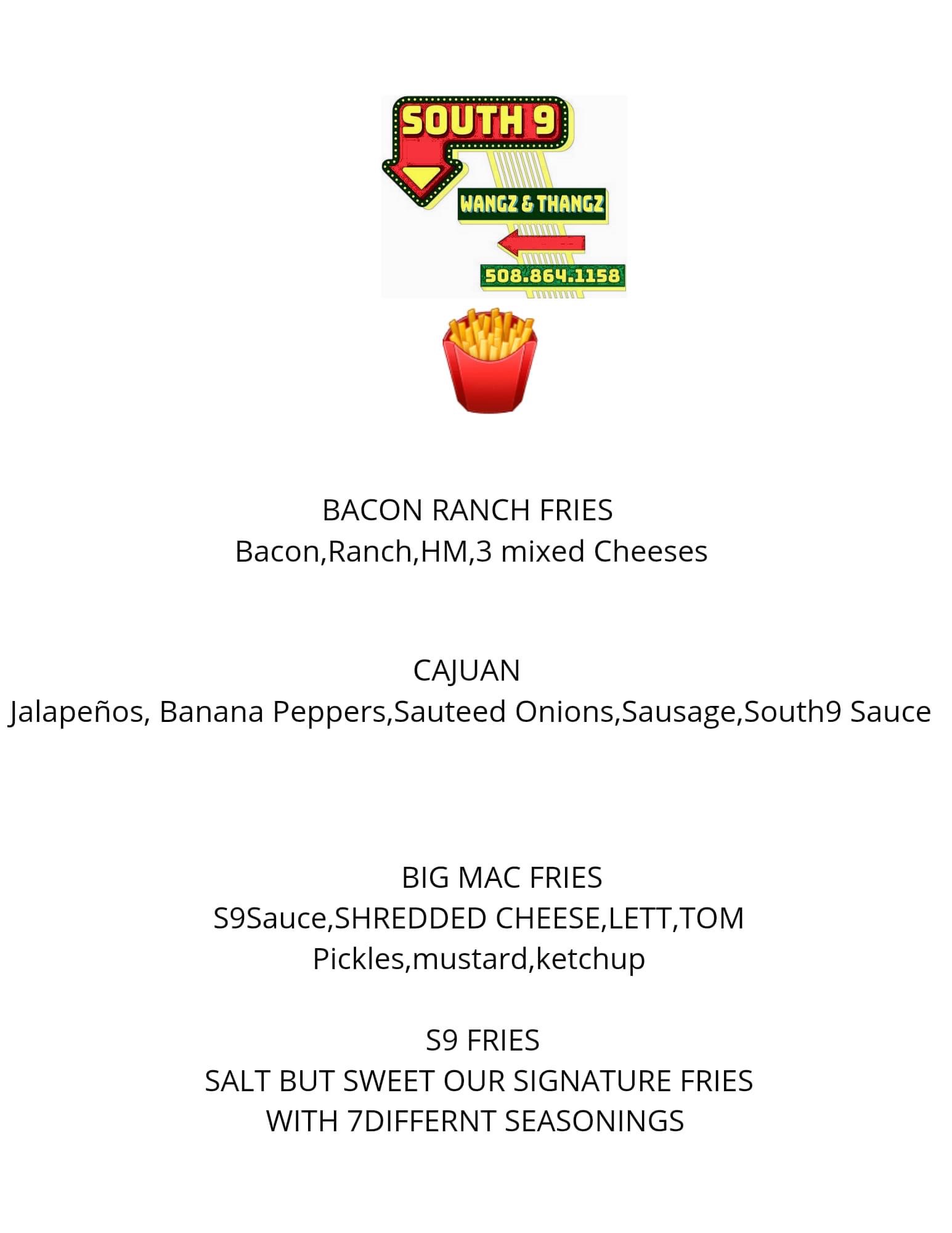 SOUTH 9
WANGZ & THANGZ
508.864.1158

BACON RANCH FRIES
Bacon,Ranch,HM,3 mixed Cheeses

CAJUAN
Jalapeños, Banana Peppers,Sauteed Onions,Sausage,South9 Sauce

BIG MAC FRIES
S9Sauce,SHREDDED CHEESE,LETT,TOM
Pickles,mustard,ketchup

S9 FRIES
SALT BUT SWEET OUR SIGNATURE FRIES
WITH 7DIFFERNT SEASONINGS